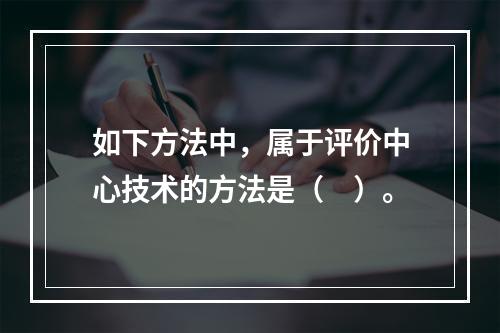 如下方法中，属于评价中心技术的方法是（　）。